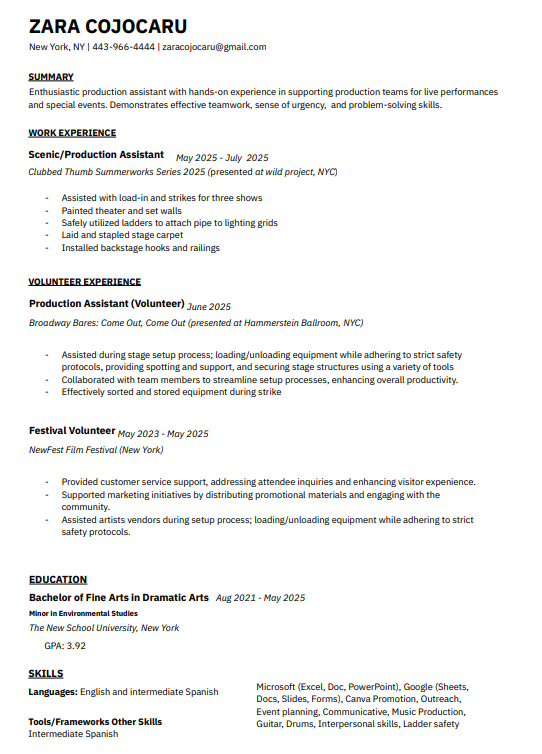 ZARA COJOCARU
New York, NY | 443-966-4444 | zaracojocaru@gmail.com

SUMMARY
Enthusiastic production assistant with hands-on experience in supporting production teams for live performances and special events. Demonstrates effective teamwork, sense of urgency, and problem-solving skills.

WORK EXPERIENCE
Scenic/Production Assistant May 2025 - July 2025
Clubbed Thumb Summerworks Series 2025 (presented at wild project, NYC)

- Assisted with load-in and strikes for three shows
- Painted theater and set walls
- Safely utilized ladders to attach pipe to lighting grids
- Laid and stapled stage carpet
- Installed backstage hooks and railings

VOLUNTEER EXPERIENCE
Production Assistant (Volunteer) June 2025
Broadway Bares: Come Out, Come Out (presented at Hammerstein Ballroom, NYC)

- Assisted during stage setup process; loading/unloading equipment while adhering to strict safety protocols, providing spotting and support, and securing stage structures using a variety of tools
- Collaborated with team members to streamline setup processes, enhancing overall productivity.
- Effectively sorted and stored equipment during strike

Festival Volunteer May 2023 - May 2025
NewFest Film Festival (New York)

- Provided customer service support, addressing attendee inquiries and enhancing visitor experience.
- Supported marketing initiatives by distributing promotional materials and engaging with the community.
- Assisted artists vendors during setup process; loading/unloading equipment while adhering to strict safety protocols.

EDUCATION
Bachelor of Fine Arts in Dramatic Arts Aug 2021 - May 2025
Minor in Environmental Studies
The New School University, New York
GPA: 3.92

SKILLS
Languages: English and intermediate Spanish

Tools/Frameworks Other Skills
Intermediate Spanish

Microsoft (Excel, Doc, PowerPoint), Google (Sheets, Docs, Slides, Forms), Canva Promotion, Outreach, Event planning, Communicative, Music Production, Guitar, Drums, Interpersonal skills, Ladder safety